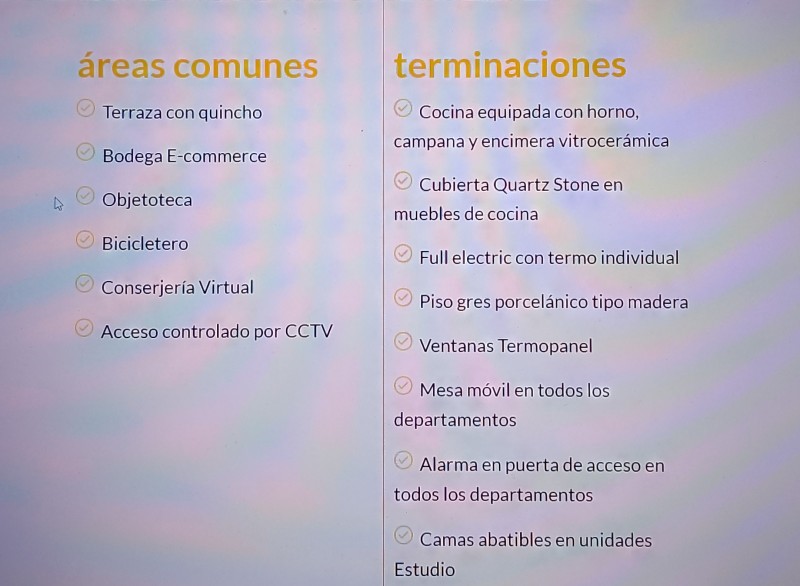 áreas comunes

✓ Terraza con quincho

✓ Bodega E-commerce

✓ Objetoteca

✓ Bicicletero

✓ Conserjería Virtual

✓ Acceso controlado por CCTV

terminaciones

✓ Cocina equipada con horno, campana y encimera vitrocerámica

✓ Cubierta Quartz Stone en muebles de cocina

✓ Full electric con termo individual

✓ Piso gres porcelánico tipo madera

✓ Ventanas Termopanel

✓ Mesa móvil en todos los departamentos

✓ Alarma en puerta de acceso en todos los departamentos

✓ Camas abatibles en unidades Estudio